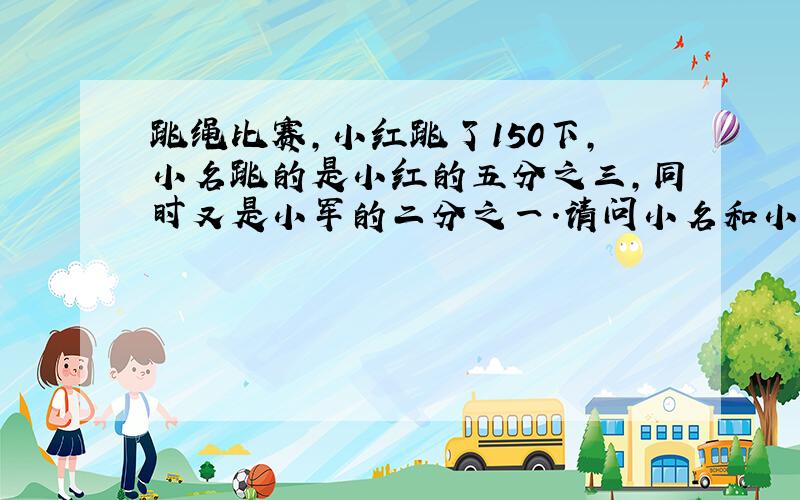 跳绳比赛，小红跳了150下，小名跳的是小红的五分之三，同时又是小军的二分之一.请问小名和小

SCHOOL